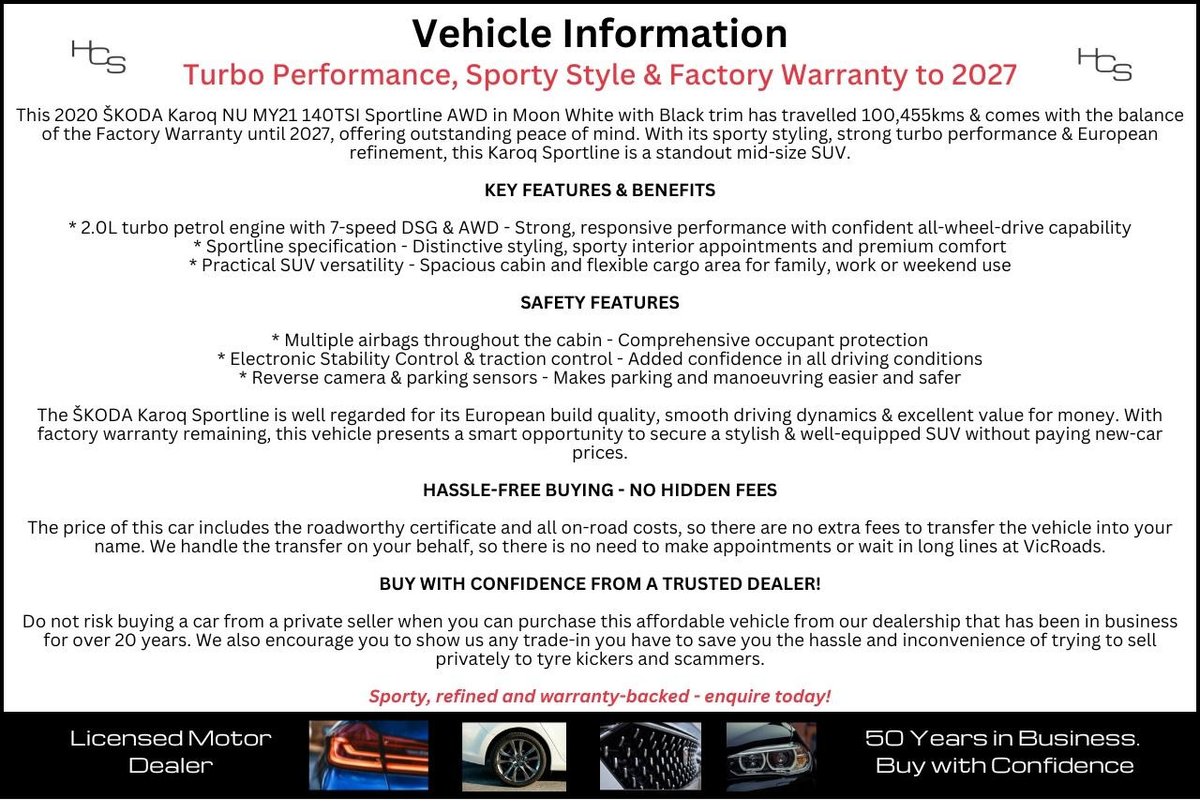 HCS

Vehicle Information

HCS

Turbo Performance, Sporty Style & Factory Warranty to 2027

This 2020 ŠKODA Karoq NU MY21 140TSI Sportline AWD in Moon White with Black trim has travelled 100,455kms & comes with the balance of the Factory Warranty until 2027, offering outstanding peace of mind. With its sporty styling, strong turbo performance & European refinement, this Karoq Sportline is a standout mid-size SUV.

KEY FEATURES & BENEFITS

* 2.0L turbo petrol engine with 7-speed DSG & AWD - Strong, responsive performance with confident all-wheel-drive capability
* Sportline specification - Distinctive styling, sporty interior appointments and premium comfort
* Practical SUV versatility - Spacious cabin and flexible cargo area for family, work or weekend use

SAFETY FEATURES

* Multiple airbags throughout the cabin - Comprehensive occupant protection
* Electronic Stability Control & traction control - Added confidence in all driving conditions
* Reverse camera & parking sensors - Makes parking and manoeuvring easier and safer

The ŠKODA Karoq Sportline is well regarded for its European build quality, smooth driving dynamics & excellent value for money. With factory warranty remaining, this vehicle presents a smart opportunity to secure a stylish & well-equipped SUV without paying new-car prices.

HASSLE-FREE BUYING - NO HIDDEN FEES

The price of this car includes the roadworthy certificate and all on-road costs, so there are no extra fees to transfer the vehicle into your name. We handle the transfer on your behalf, so there is no need to make appointments or wait in long lines at VicRoads.

BUY WITH CONFIDENCE FROM A TRUSTED DEALER!

Do not risk buying a car from a private seller when you can purchase this affordable vehicle from our dealership that has been in business for over 20 years. We also encourage you to show us any trade-in you have to save you the hassle and inconvenience of trying to sell privately to tyre kickers and scammers.

Sporty, refined and warranty-backed - enquire today!

Licensed Motor Dealer

50 Years in Business. Buy with Confidence